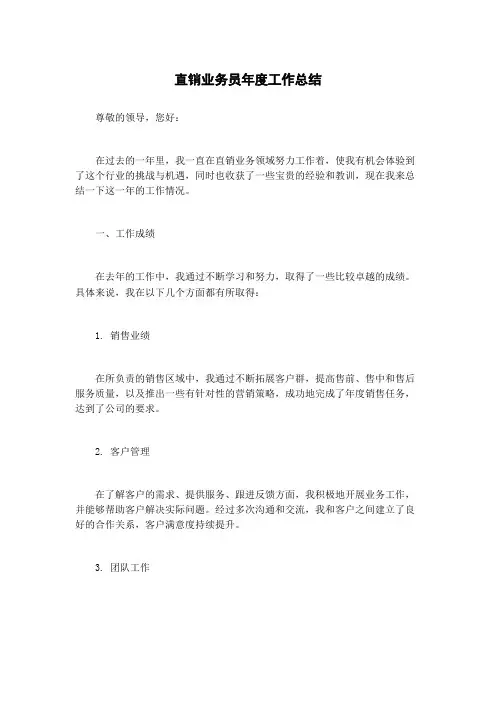 直销业务员年度工作总结

尊敬的领导，您好：

在过去的一年里，我一直在直销业务领域努力工作着，使我有机会体验到了这个行业的挑战与机遇，同时也收获了一些宝贵的经验和教训，现在我来总结一下这一年的工作情况。

一、工作成绩

在去年的工作中，我通过不断学习和努力，取得了一些比较卓越的成绩。具体来说，我在以下几个方面都有所取得：

1. 销售业绩

在所负责的销售区域中，我通过不断拓展客户群，提高售前、售中和售后服务质量，以及推出一些有针对性的营销策略，成功地完成了年度销售任务，达到了公司的要求。

2. 客户管理

在了解客户的需求、提供服务、跟进反馈方面，我积极地开展业务工作，并能够帮助客户解决实际问题。经过多次沟通和交流，我和客户之间建立了良好的合作关系，客户满意度持续提升。

3. 团队工作